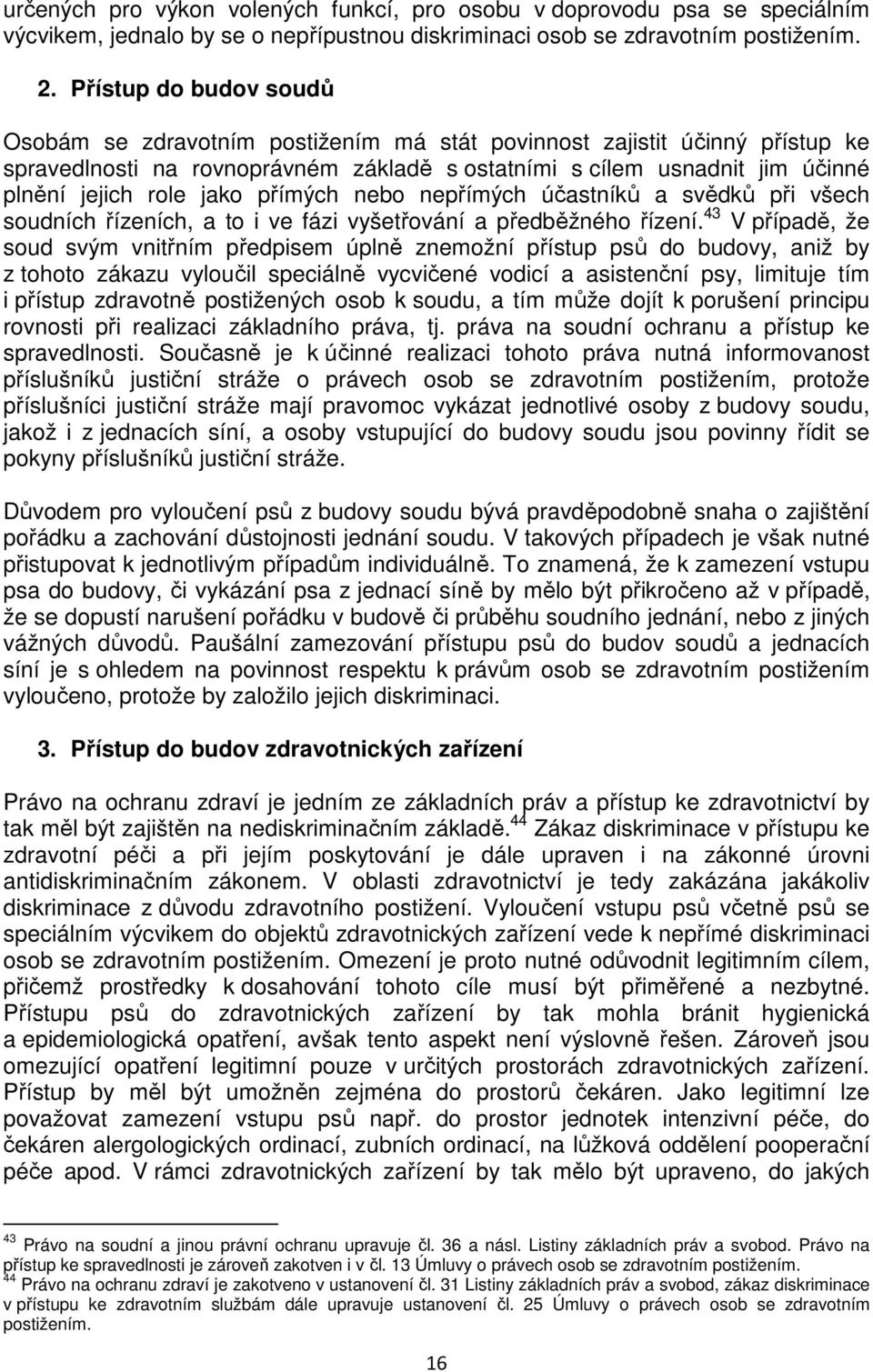 určených pro výkon volených funkcí, pro osobu v doprovodu psa se speciálním výcvikem, jednalo by se o nepřípustnou diskriminaci osob se zdravotním postižením.

2. Přístup do budov soudů

Osobám se zdravotním postižením má stát povinnost zajistit účinný přístup ke spravedlnosti na rovnoprávném základě s ostatními s cílem usnadnit jim účinné plnění jejich role jako přímých nebo nepřímých účastníků a svědků při všech soudních řízeních, a to i ve fázi vyšetřování a předběžného řízení.$^{43}$ V případě, že soud svým vnitřním předpisem úplně znemožní přístup psů do budovy, aniž by z tohoto zákazu vyloučil speciálně vycvičené vodicí a asistenční psy, limituje tím i přístup zdravotně postižených osob k soudu, a tím může dojít k porušení principu rovnosti při realizaci základního práva, tj. práva na soudní ochranu a přístup ke spravedlnosti. Současně je k účinné realizaci tohoto práva nutná informovanost příslušníků justiční stráže o právech osob se zdravotním postižením, protože příslušníci justiční stráže mají pravomoc vykázat jednotlivé osoby z budovy soudu, jakož i z jednacích síní, a osoby vstupující do budovy soudu jsou povinny řídit se pokyny příslušníků justiční stráže.

Důvodem pro vyloučení psů z budovy soudu bývá pravděpodobně snaha o zajištění pořádku a zachování důstojnosti jednání soudu. V takových případech je však nutné přistupovat k jednotlivým případům individuálně. To znamená, že k zamezení vstupu psa do budovy, či vykázání psa z jednací síně by mělo být přikročeno až v případě, že se dopustí narušení pořádku v budově či průběhu soudního jednání, nebo z jiných vážných důvodů. Paušální zamezování přístupu psů do budov soudů a jednacích síní je s ohledem na povinnost respektu k právům osob se zdravotním postižením vyloučeno, protože by založilo jejich diskriminaci.

3. Přístup do budov zdravotnických zařízení

Právo na ochranu zdraví je jedním ze základních práv a přístup ke zdravotnictví by tak měl být zajištěn na nediskriminačním základě.$^{44}$ Zákaz diskriminace v přístupu ke zdravotní péči a při jejím poskytování je dále upraven i na zákonné úrovni antidiskriminačním zákonem. V oblasti zdravotnictví je tedy zakázána jakákoliv diskriminace z důvodu zdravotního postižení. Vyloučení vstupu psů včetně psů se speciálním výcvikem do objektů zdravotnických zařízení vede k nepřímé diskriminaci osob se zdravotním postižením. Omezení je proto nutné odůvodnit legitimním cílem, přičemž prostředky k dosahování tohoto cíle musí být přiměřené a nezbytné. Přístupu psů do zdravotnických zařízení by tak mohla bránit hygienická a epidemiologická opatření, avšak tento aspekt není výslovně řešen. Zároveň jsou omezující opatření legitimní pouze v určitých prostorách zdravotnických zařízení. Přístup by měl být umožněn zejména do prostorů čekáren. Jako legitimní lze považovat zamezení vstupu psů např. do prostor jednotek intenzivní péče, do čekáren alergologických ordinací, zubních ordinací, na lůžková oddělení pooperační péče apod. V rámci zdravotnických zařízení by tak mělo být upraveno, do jakých

$^{43}$ Právo na soudní a jinou právní ochranu upravuje čl. 36 a násl. Listiny základních práv a svobod. Právo na přístup ke spravedlnosti je zároveň zakotven i v čl. 13 Úmluvy o právech osob se zdravotním postižením.
$^{44}$ Právo na ochranu zdraví je zakotveno v ustanovení čl. 31 Listiny základních práv a svobod, zákaz diskriminace v přístupu ke zdravotním službám dále upravuje ustanovení čl. 25 Úmluvy o právech osob se zdravotním postižením.

16